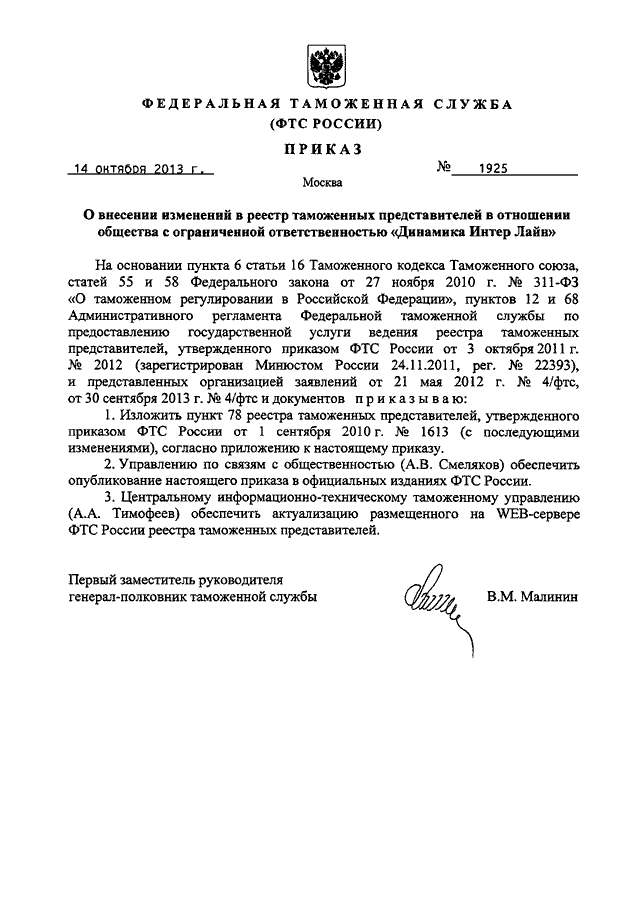 ФЕДЕРАЛЬНАЯ ТАМОЖЕННАЯ СЛУЖБА
(ФТС РОССИИ)

ПРИКАЗ

14 октября 2013 г. № 1925

Москва

О внесении изменений в реестр таможенных представителей в отношении общества с ограниченной ответственностью «Динамика Интер Лайн»

На основании пункта 6 статьи 16 Таможенного кодекса Таможенного союза, статей 55 и 58 Федерального закона от 27 ноября 2010 г. № 311-ФЗ «О таможенном регулировании в Российской Федерации», пунктов 12 и 68 Административного регламента Федеральной таможенной службы по предоставлению государственной услуги ведения реестра таможенных представителей, утвержденного приказом ФТС России от 3 октября 2011 г. № 2012 (зарегистрирован Минюстом России 24.11.2011, рег. № 22393), и представленных организацией заявлений от 21 мая 2012 г. № 4/фтс, от 30 сентября 2013 г. № 4/фтс и документов приказываю:

1. Изложить пункт 78 реестра таможенных представителей, утвержденного приказом ФТС России от 1 сентября 2010 г. № 1613 (с последующими изменениями), согласно приложению к настоящему приказу.

2. Управлению по связям с общественностью (А.В. Смеляков) обеспечить опубликование настоящего приказа в официальных изданиях ФТС России.

3. Центральному информационно-техническому таможенному управлению (А.А. Тимофеев) обеспечить актуализацию размещенного на WEB-сервере ФТС России реестра таможенных представителей.

Первый заместитель руководителя
генерал-полковник таможенной службы В.М. Малинин